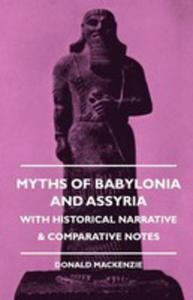 MYTHS OF BABYLONIA AND ASSYRIA

WITH HISTORICAL NARRATIVE & COMPARATIVE NOTES

DONALD MACKENZIE